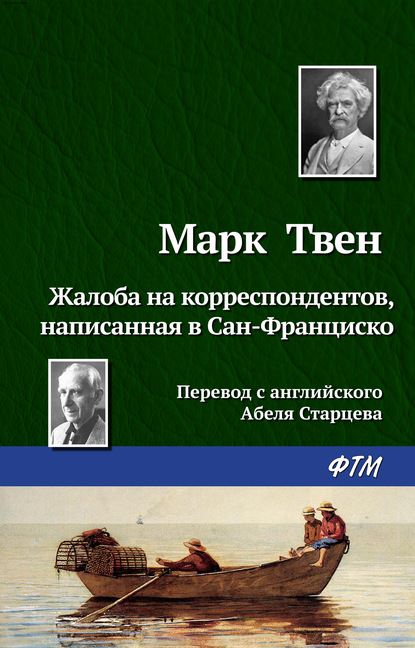 Марк Твен

Жалоба на корреспондентов, написанная в Сан-Франциско

Перевод с английского
Абеля Старцева

ФТМ